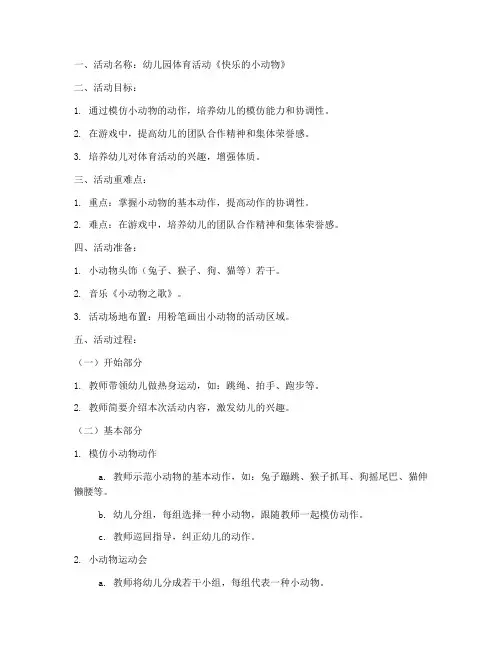 一、活动名称：幼儿园体育活动《快乐的小动物》

二、活动目标：

1. 通过模仿小动物的动作，培养幼儿的模仿能力和协调性。

2. 在游戏中，提高幼儿的团队合作精神和集体荣誉感。

3. 培养幼儿对体育活动的兴趣，增强体质。

三、活动重难点：

1. 重点：掌握小动物的基本动作，提高动作的协调性。

2. 难点：在游戏中，培养幼儿的团队合作精神和集体荣誉感。

四、活动准备：

1. 小动物头饰（兔子、猴子、狗、猫等）若干。

2. 音乐《小动物之歌》。

3. 活动场地布置：用粉笔画出小动物的活动区域。

五、活动过程：

（一）开始部分

1. 教师带领幼儿做热身运动，如：跳绳、拍手、跑步等。

2. 教师简要介绍本次活动内容，激发幼儿的兴趣。

（二）基本部分

1. 模仿小动物动作

a. 教师示范小动物的基本动作，如：兔子蹦跳、猴子抓耳、狗摇尾巴、猫伸懒腰等。

b. 幼儿分组，每组选择一种小动物，跟随教师一起模仿动作。

c. 教师巡回指导，纠正幼儿的动作。

2. 小动物运动会

a. 教师将幼儿分成若干小组，每组代表一种小动物。